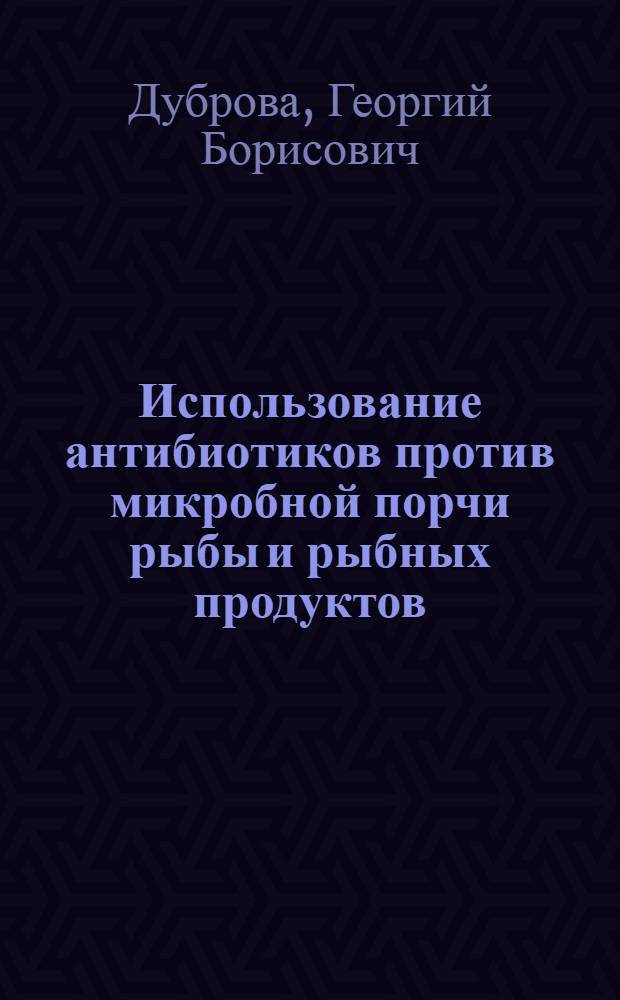 Дуброва, Георгий Борисович

Использование антибиотиков против микробной порчи рыбы и рыбных продуктов